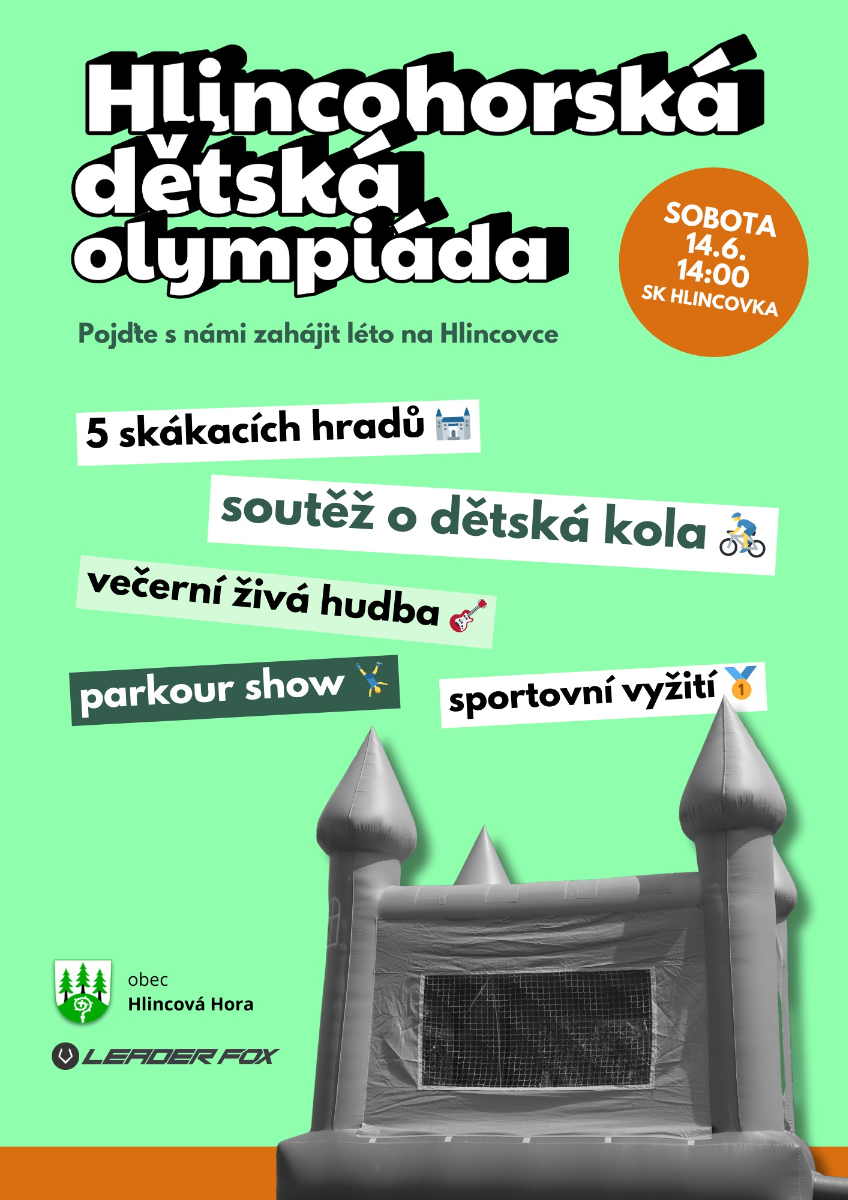 Hlincohorská dětská olympiáda

SOBOTA
14.6.
14:00
SK HLINCOVKA

Pojďte s námi zahájit léto na Hlincovce

5 skákacích hradů

soutěž o dětská kola

večerní živá hudba

parkour show

sportovní vyžití

obec
Hlincová Hora

LEADER FOX